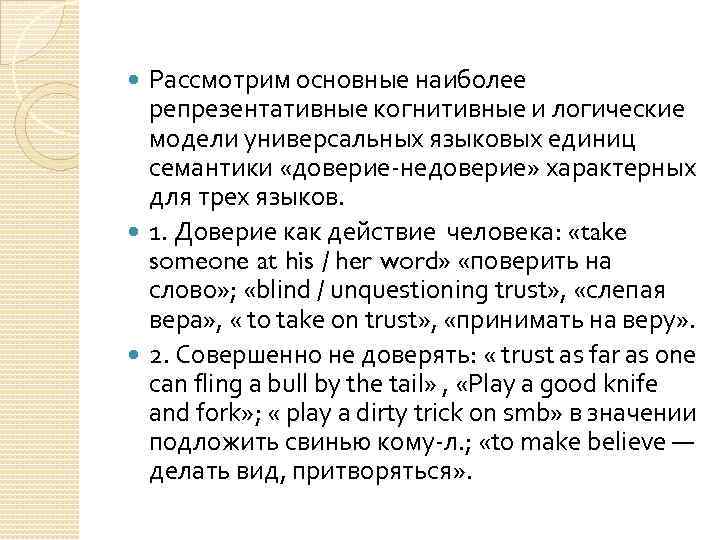 Рассмотрим основные наиболее репрезентативные когнитивные и логические модели универсальных языковых единиц семантики «доверие-недоверие» характерных для трех языков.

1. Доверие как действие человека: «take someone at his / her word» «поверить на слово»; «blind / unquestioning trust», «слепая вера», « to take on trust», «принимать на веру».

2. Совершенно не доверять: « trust as far as one can fling a bull by the tail» , «Play a good knife and fork»; « play a dirty trick on smb» в значении подложить свинью кому-л.; «to make believe — делать вид, притворяться».